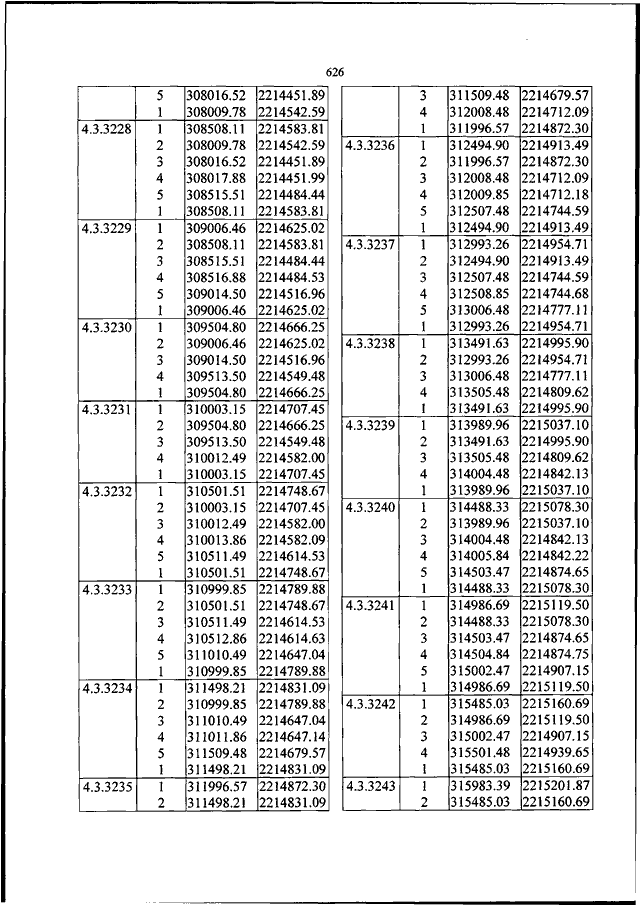 626

|  |  |  |  |
|---|---|---|---|
|  | 5 | 308016.52 | 2214451.89 |
|  | 1 | 308009.78 | 2214542.59 |
| 4.3.3228 | 1 | 308508.11 | 2214583.81 |
|  | 2 | 308009.78 | 2214542.59 |
|  | 3 | 308016.52 | 2214451.89 |
|  | 4 | 308017.88 | 2214451.99 |
|  | 5 | 308515.51 | 2214484.44 |
|  | 1 | 308508.11 | 2214583.81 |
| 4.3.3229 | 1 | 309006.46 | 2214625.02 |
|  | 2 | 308508.11 | 2214583.81 |
|  | 3 | 308515.51 | 2214484.44 |
|  | 4 | 308516.88 | 2214484.53 |
|  | 5 | 309014.50 | 2214516.96 |
|  | 1 | 309006.46 | 2214625.02 |
| 4.3.3230 | 1 | 309504.80 | 2214666.25 |
|  | 2 | 309006.46 | 2214625.02 |
|  | 3 | 309014.50 | 2214516.96 |
|  | 4 | 309513.50 | 2214549.48 |
|  | 1 | 309504.80 | 2214666.25 |
| 4.3.3231 | 1 | 310003.15 | 2214707.45 |
|  | 2 | 309504.80 | 2214666.25 |
|  | 3 | 309513.50 | 2214549.48 |
|  | 4 | 310012.49 | 2214582.00 |
|  | 1 | 310003.15 | 2214707.45 |
| 4.3.3232 | 1 | 310501.51 | 2214748.67 |
|  | 2 | 310003.15 | 2214707.45 |
|  | 3 | 310012.49 | 2214582.00 |
|  | 4 | 310013.86 | 2214582.09 |
|  | 5 | 310511.49 | 2214614.53 |
|  | 1 | 310501.51 | 2214748.67 |
| 4.3.3233 | 1 | 310999.85 | 2214789.88 |
|  | 2 | 310501.51 | 2214748.67 |
|  | 3 | 310511.49 | 2214614.53 |
|  | 4 | 310512.86 | 2214614.63 |
|  | 5 | 311010.49 | 2214647.04 |
|  | 1 | 310999.85 | 2214789.88 |
| 4.3.3234 | 1 | 311498.21 | 2214831.09 |
|  | 2 | 310999.85 | 2214789.88 |
|  | 3 | 311010.49 | 2214647.04 |
|  | 4 | 311011.86 | 2214647.14 |
|  | 5 | 311509.48 | 2214679.57 |
|  | 1 | 311498.21 | 2214831.09 |
| 4.3.3235 | 1 | 311996.57 | 2214872.30 |
|  | 2 | 311498.21 | 2214831.09 |

|  |  |  |  |
|---|---|---|---|
|  | 3 | 311509.48 | 2214679.57 |
|  | 4 | 312008.48 | 2214712.09 |
|  | 1 | 311996.57 | 2214872.30 |
| 4.3.3236 | 1 | 312494.90 | 2214913.49 |
|  | 2 | 311996.57 | 2214872.30 |
|  | 3 | 312008.48 | 2214712.09 |
|  | 4 | 312009.85 | 2214712.18 |
|  | 5 | 312507.48 | 2214744.59 |
|  | 1 | 312494.90 | 2214913.49 |
| 4.3.3237 | 1 | 312993.26 | 2214954.71 |
|  | 2 | 312494.90 | 2214913.49 |
|  | 3 | 312507.48 | 2214744.59 |
|  | 4 | 312508.85 | 2214744.68 |
|  | 5 | 313006.48 | 2214777.11 |
|  | 1 | 312993.26 | 2214954.71 |
| 4.3.3238 | 1 | 313491.63 | 2214995.90 |
|  | 2 | 312993.26 | 2214954.71 |
|  | 3 | 313006.48 | 2214777.11 |
|  | 4 | 313505.48 | 2214809.62 |
|  | 1 | 313491.63 | 2214995.90 |
| 4.3.3239 | 1 | 313989.96 | 2215037.10 |
|  | 2 | 313491.63 | 2214995.90 |
|  | 3 | 313505.48 | 2214809.62 |
|  | 4 | 314004.48 | 2214842.13 |
|  | 1 | 313989.96 | 2215037.10 |
| 4.3.3240 | 1 | 314488.33 | 2215078.30 |
|  | 2 | 313989.96 | 2215037.10 |
|  | 3 | 314004.48 | 2214842.13 |
|  | 4 | 314005.84 | 2214842.22 |
|  | 5 | 314503.47 | 2214874.65 |
|  | 1 | 314488.33 | 2215078.30 |
| 4.3.3241 | 1 | 314986.69 | 2215119.50 |
|  | 2 | 314488.33 | 2215078.30 |
|  | 3 | 314503.47 | 2214874.65 |
|  | 4 | 314504.84 | 2214874.75 |
|  | 5 | 315002.47 | 2214907.15 |
|  | 1 | 314986.69 | 2215119.50 |
| 4.3.3242 | 1 | 315485.03 | 2215160.69 |
|  | 2 | 314986.69 | 2215119.50 |
|  | 3 | 315002.47 | 2214907.15 |
|  | 4 | 315501.48 | 2214939.65 |
|  | 1 | 315485.03 | 2215160.69 |
| 4.3.3243 | 1 | 315983.39 | 2215201.87 |
|  | 2 | 315485.03 | 2215160.69 |